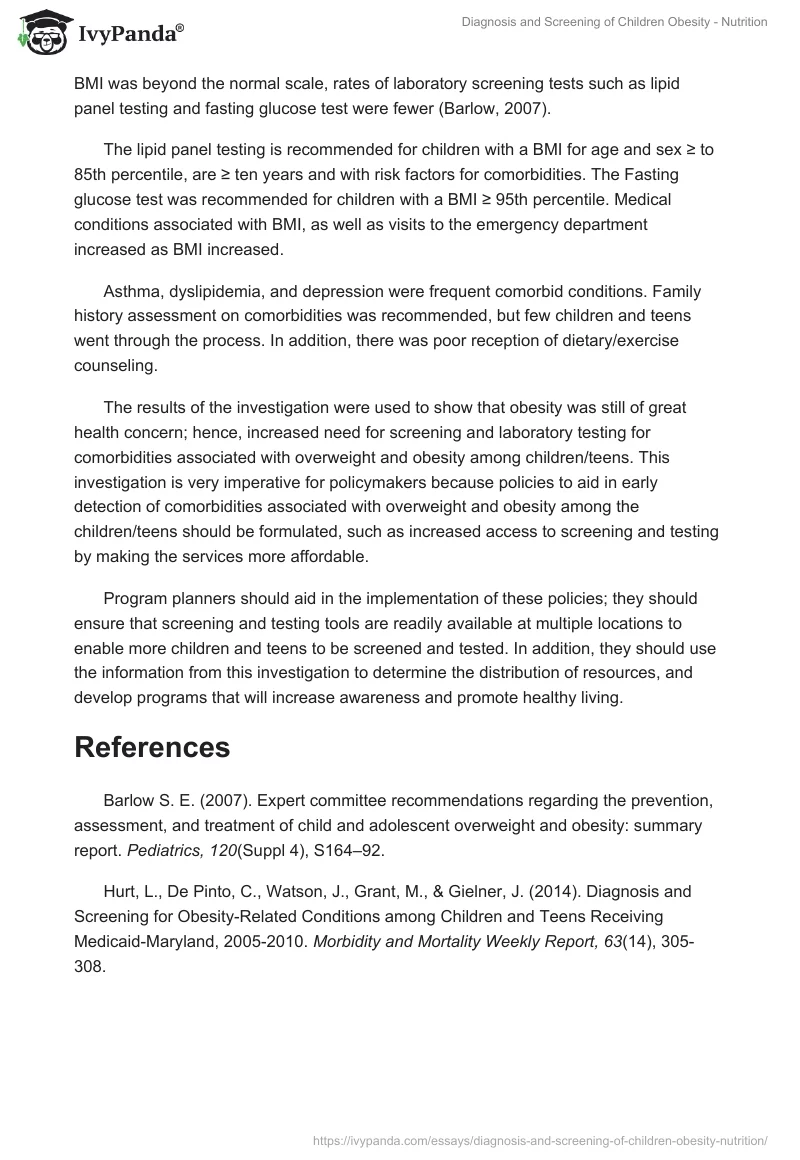 IvyPanda®

Diagnosis and Screening of Children Obesity - Nutrition

BMI was beyond the normal scale, rates of laboratory screening tests such as lipid panel testing and fasting glucose test were fewer (Barlow, 2007).

The lipid panel testing is recommended for children with a BMI for age and sex ≥ to 85th percentile, are ≥ ten years and with risk factors for comorbidities. The Fasting glucose test was recommended for children with a BMI ≥ 95th percentile. Medical conditions associated with BMI, as well as visits to the emergency department increased as BMI increased.

Asthma, dyslipidemia, and depression were frequent comorbid conditions. Family history assessment on comorbidities was recommended, but few children and teens went through the process. In addition, there was poor reception of dietary/exercise counseling.

The results of the investigation were used to show that obesity was still of great health concern; hence, increased need for screening and laboratory testing for comorbidities associated with overweight and obesity among children/teens. This investigation is very imperative for policymakers because policies to aid in early detection of comorbidities associated with overweight and obesity among the children/teens should be formulated, such as increased access to screening and testing by making the services more affordable.

Program planners should aid in the implementation of these policies; they should ensure that screening and testing tools are readily available at multiple locations to enable more children and teens to be screened and tested. In addition, they should use the information from this investigation to determine the distribution of resources, and develop programs that will increase awareness and promote healthy living.

References

Barlow S. E. (2007). Expert committee recommendations regarding the prevention, assessment, and treatment of child and adolescent overweight and obesity: summary report. Pediatrics, 120(Suppl 4), S164–92.

Hurt, L., De Pinto, C., Watson, J., Grant, M., & Gielner, J. (2014). Diagnosis and Screening for Obesity-Related Conditions among Children and Teens Receiving Medicaid-Maryland, 2005-2010. Morbidity and Mortality Weekly Report, 63(14), 305-308.

https://ivypanda.com/essays/diagnosis-and-screening-of-children-obesity-nutrition/